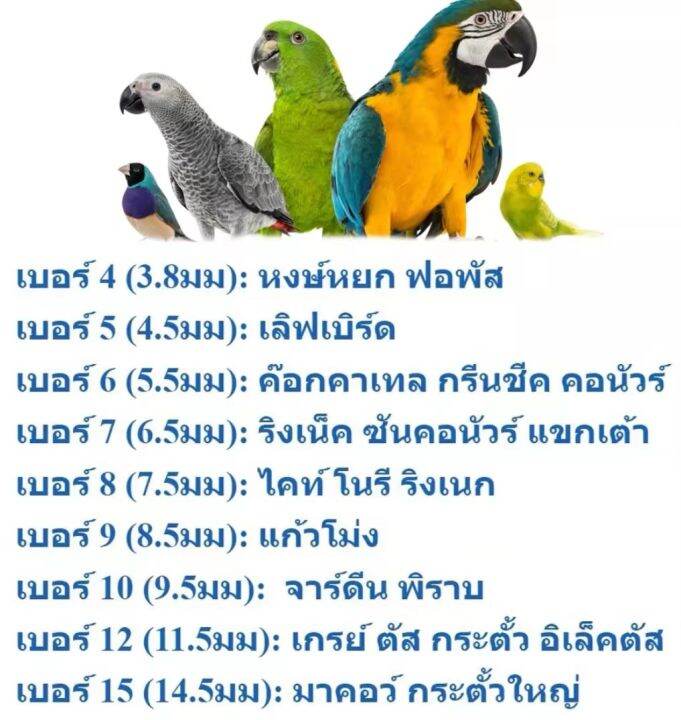 เบอร์ 4 (3.8มม): หงษ์หยก ฟอพัส
เบอร์ 5 (4.5มม): เลิฟเบิร์ด
เบอร์ 6 (5.5มม): ค๊อกคาเทล กรีนชีค คอนัวร์
เบอร์ 7 (6.5มม): ริงเน็ค ซันคอนัวร์ แขกเต้า
เบอร์ 8 (7.5มม): ไคท์ โนรี ริงเนก
เบอร์ 9 (8.5มม): แก้วโม่ง
เบอร์ 10 (9.5มม): จาร์ดีน พิราบ
เบอร์ 12 (11.5มม): เกรย์ ตัส กระตั้ว อิเล็คตัส
เบอร์ 15 (14.5มม): มาคอว์ กระตั้วใหญ่